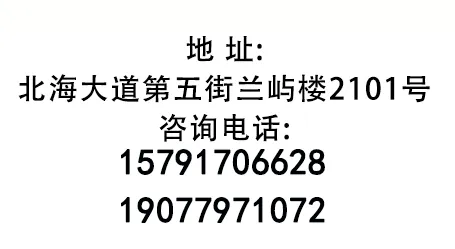 地 址:
北海大道第五街兰屿楼2101号
咨询电话:
15791706628
19077971072